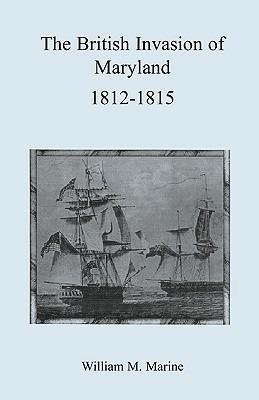 The British Invasion of Maryland
1812-1815

William M. Marine